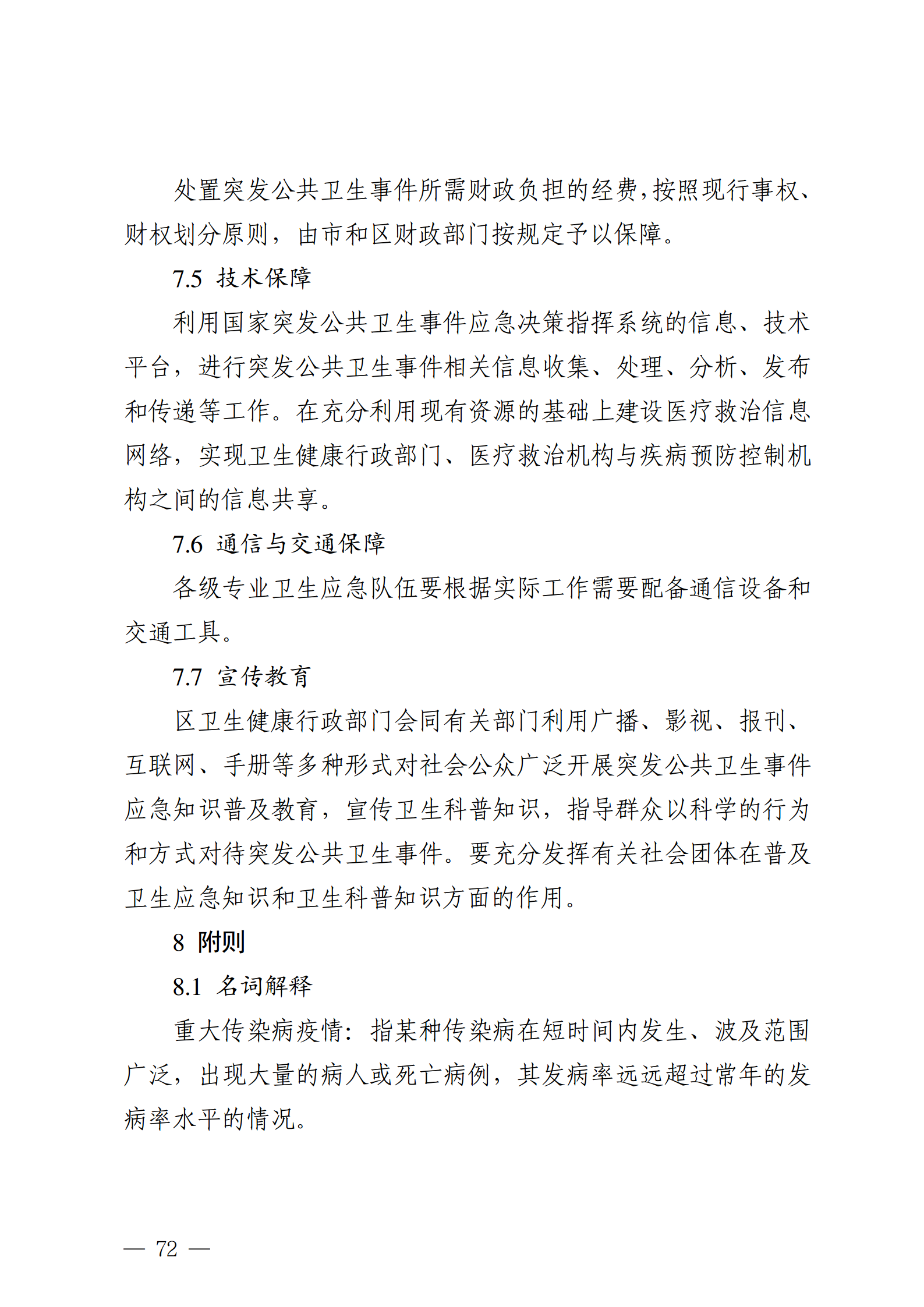 处置突发公共卫生事件所需财政负担的经费，按照现行事权、财权划分原则，由市和区财政部门按规定予以保障。

7.5 技术保障

利用国家突发公共卫生事件应急决策指挥系统的信息、技术平台，进行突发公共卫生事件相关信息收集、处理、分析、发布和传递等工作。在充分利用现有资源的基础上建设医疗救治信息网络，实现卫生健康行政部门、医疗救治机构与疾病预防控制机构之间的信息共享。

7.6 通信与交通保障

各级专业卫生应急队伍要根据实际工作需要配备通信设备和交通工具。

7.7 宣传教育

区卫生健康行政部门会同有关部门利用广播、影视、报刊、互联网、手册等多种形式对社会公众广泛开展突发公共卫生事件应急知识普及教育，宣传卫生科普知识，指导群众以科学的行为和方式对待突发公共卫生事件。要充分发挥有关社会团体在普及卫生应急知识和卫生科普知识方面的作用。

8 附则

8.1 名词解释

重大传染病疫情：指某种传染病在短时间内发生、波及范围广泛，出现大量的病人或死亡病例，其发病率远远超过常年的发病率水平的情况。

— 72 —